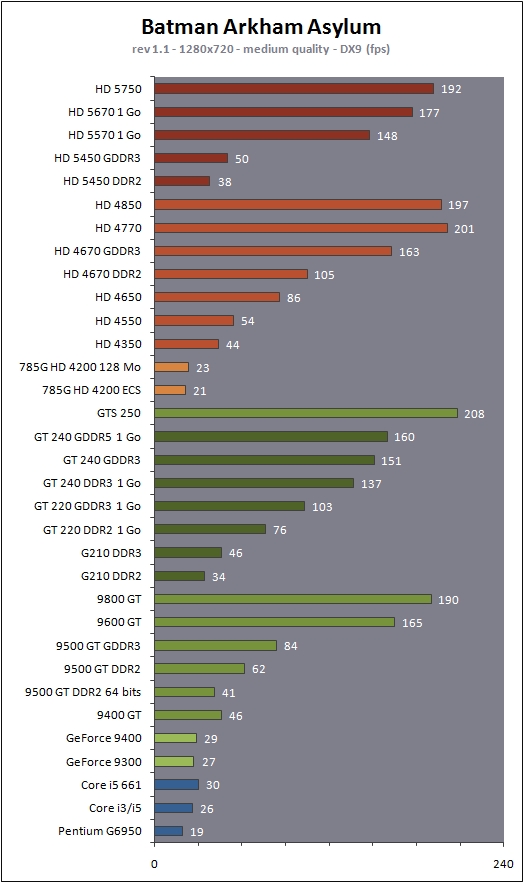 Batman Arkham Asylum
rev 1.1 - 1280x720 - medium quality - DX9 (fps)

HD 5750 192
HD 5670 1 Go 177
HD 5570 1 Go 148
HD 5450 GDDR3 50
HD 5450 DDR2 38
HD 4850 197
HD 4770 201
HD 4670 GDDR3 163
HD 4670 DDR2 105
HD 4650 86
HD 4550 54
HD 4350 44
785G HD 4200 128 Mo 23
785G HD 4200 ECS 21
GTS 250 208
GT 240 GDDR5 1 Go 160
GT 240 GDDR3 151
GT 240 DDR3 1 Go 137
GT 220 GDDR3 1 Go 103
GT 220 DDR2 1 Go 76
G210 DDR3 46
G210 DDR2 34
9800 GT 190
9600 GT 165
9500 GT GDDR3 84
9500 GT DDR2 62
9500 GT DDR2 64 bits 41
9400 GT 46
GeForce 9400 29
GeForce 9300 27
Core i5 661 30
Core i3/i5 26
Pentium G6950 19

0 240